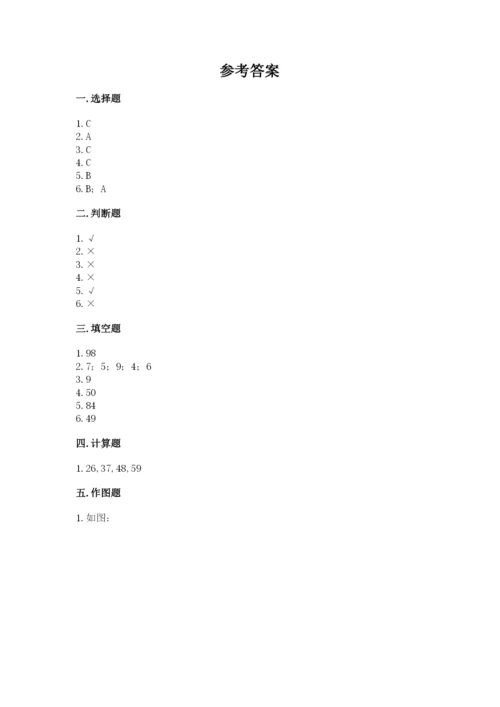 参考答案

一. 选择题

1. C
2. A
3. C
4. C
5. B
6. B; A

二. 判断题

1. √
2. ×
3. ×
4. ×
5. √
6. ×

三. 填空题

1. 98
2. 7; 5; 9; 4; 6
3. 9
4. 50
5. 84
6. 49

四. 计算题

1. 26, 37, 48, 59

五. 作图题

1. 如图: